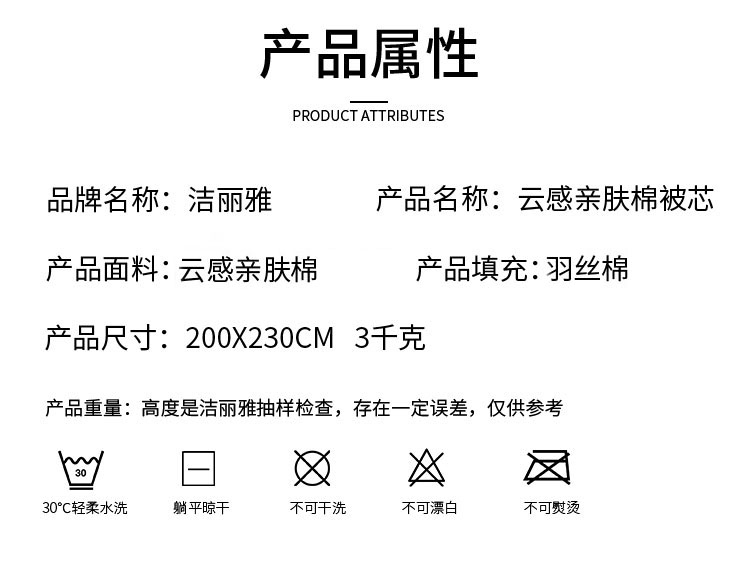 产品属性

PRODUCT ATTRIBUTES

品牌名称：洁丽雅 产品名称：云感亲肤棉被芯

产品面料：云感亲肤棉 产品填充：羽丝棉

产品尺寸：200X230CM 3千克

产品重量：高度是洁丽雅抽样检查，存在一定误差，仅供参考

30

30°C轻柔水洗 躺平晾干 不可干洗 不可漂白 不可熨烫